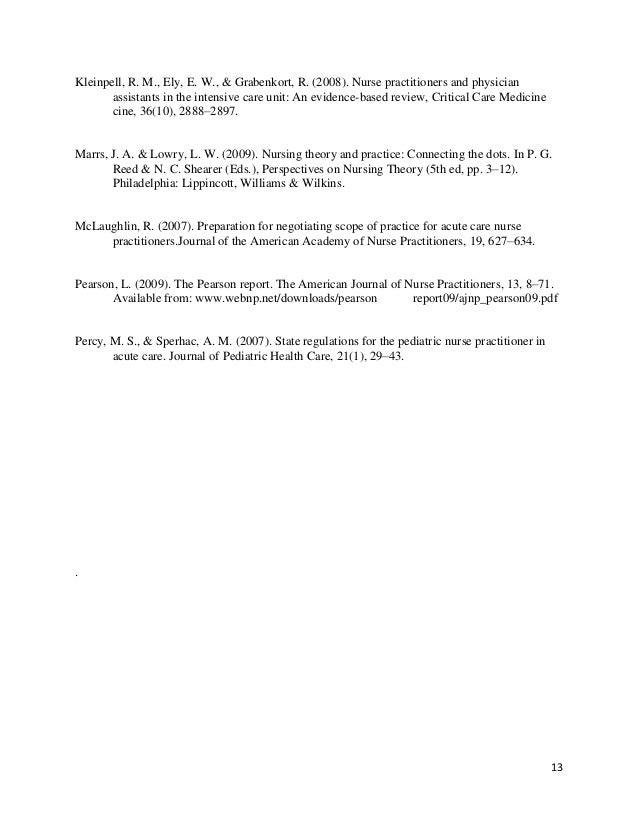 Kleinpell, R. M., Ely, E. W., & Grabenkort, R. (2008). Nurse practitioners and physician assistants in the intensive care unit: An evidence-based review, Critical Care Medicine cine, 36(10), 2888–2897.

Marrs, J. A. & Lowry, L. W. (2009). Nursing theory and practice: Connecting the dots. In P. G. Reed & N. C. Shearer (Eds.), Perspectives on Nursing Theory (5th ed, pp. 3–12). Philadelphia: Lippincott, Williams & Wilkins.

McLaughlin, R. (2007). Preparation for negotiating scope of practice for acute care nurse practitioners.Journal of the American Academy of Nurse Practitioners, 19, 627–634.

Pearson, L. (2009). The Pearson report. The American Journal of Nurse Practitioners, 13, 8–71. Available from: www.webnp.net/downloads/pearson report09/ajnp_pearson09.pdf

Percy, M. S., & Sperhac, A. M. (2007). State regulations for the pediatric nurse practitioner in acute care. Journal of Pediatric Health Care, 21(1), 29–43.

.

13